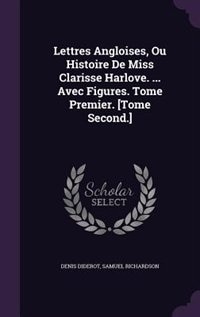 Lettres Angloises, Ou Histoire De Miss Clarisse Harlove. ... Avec Figures. Tome Premier. [Tome Second.]

Scholar SELECT

DENIS DIDEROT, SAMUEL RICHARDSON